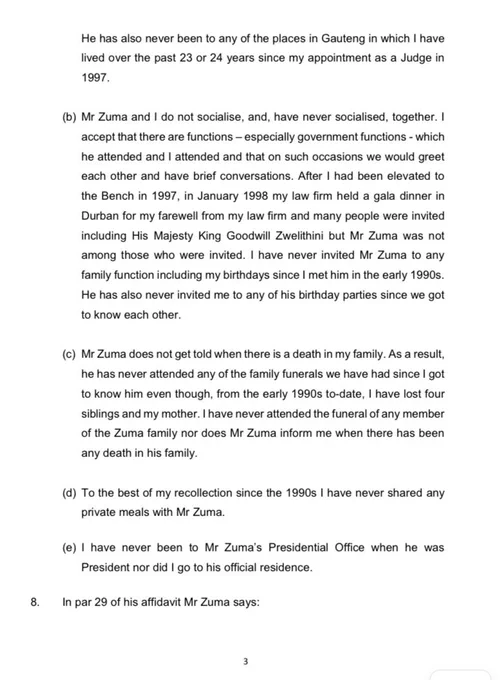 He has also never been to any of the places in Gauteng in which I have lived over the past 23 or 24 years since my appointment as a Judge in 1997.

(b) Mr Zuma and I do not socialise, and, have never socialised, together. I accept that there are functions – especially government functions - which he attended and I attended and that on such occasions we would greet each other and have brief conversations. After I had been elevated to the Bench in 1997, in January 1998 my law firm held a gala dinner in Durban for my farewell from my law firm and many people were invited including His Majesty King Goodwill Zwelithini but Mr Zuma was not among those who were invited. I have never invited Mr Zuma to any family function including my birthdays since I met him in the early 1990s. He has also never invited me to any of his birthday parties since we got to know each other.

(c) Mr Zuma does not get told when there is a death in my family. As a result, he has never attended any of the family funerals we have had since I got to know him even though, from the early 1990s to-date, I have lost four siblings and my mother. I have never attended the funeral of any member of the Zuma family nor does Mr Zuma inform me when there has been any death in his family.

(d) To the best of my recollection since the 1990s I have never shared any private meals with Mr Zuma.

(e) I have never been to Mr Zuma's Presidential Office when he was President nor did I go to his official residence.

8. In par 29 of his affidavit Mr Zuma says:

3